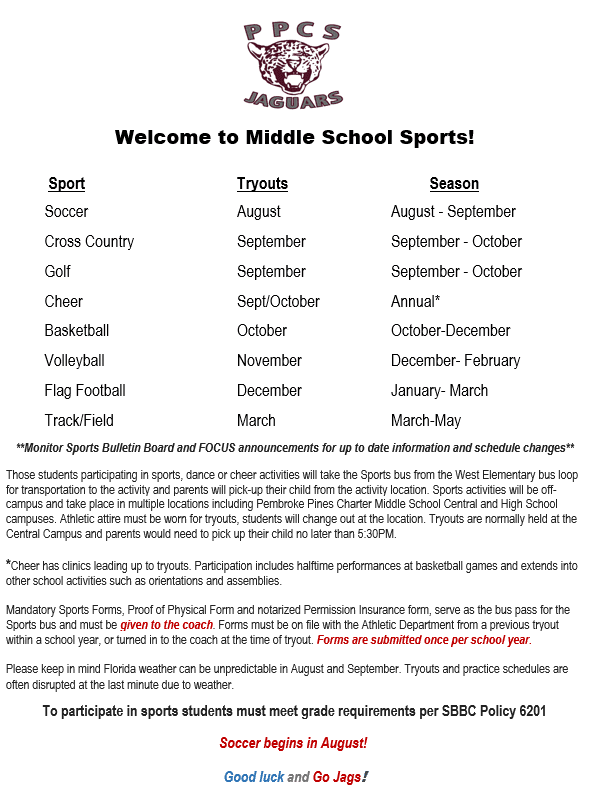 PPCS
JAGUARS

Welcome to Middle School Sports!

| Sport | Tryouts | Season |
|---|---|---|
| Soccer | August | August - September |
| Cross Country | September | September - October |
| Golf | September | September - October |
| Cheer | Sept/October | Annual* |
| Basketball | October | October-December |
| Volleyball | November | December- February |
| Flag Football | December | January- March |
| Track/Field | March | March-May |

**Monitor Sports Bulletin Board and FOCUS announcements for up to date information and schedule changes**

Those students participating in sports, dance or cheer activities will take the Sports bus from the West Elementary bus loop for transportation to the activity and parents will pick-up their child from the activity location. Sports activities will be off-campus and take place in multiple locations including Pembroke Pines Charter Middle School Central and High School campuses. Athletic attire must be worn for tryouts, students will change out at the location. Tryouts are normally held at the Central Campus and parents would need to pick up their child no later than 5:30PM.

*Cheer has clinics leading up to tryouts. Participation includes halftime performances at basketball games and extends into other school activities such as orientations and assemblies.

Mandatory Sports Forms, Proof of Physical Form and notarized Permission Insurance form, serve as the bus pass for the Sports bus and must be given to the coach. Forms must be on file with the Athletic Department from a previous tryout within a school year, or turned in to the coach at the time of tryout. Forms are submitted once per school year.

Please keep in mind Florida weather can be unpredictable in August and September. Tryouts and practice schedules are often disrupted at the last minute due to weather.

To participate in sports students must meet grade requirements per SBBC Policy 6201

Soccer begins in August!

Good luck and Go Jags!